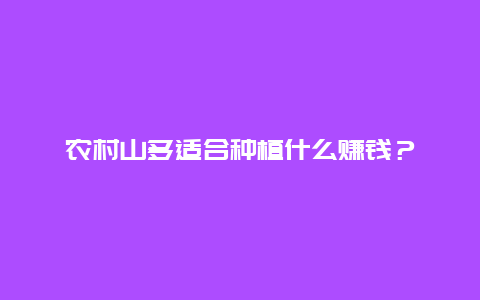 农村山多适合种植什么赚钱？